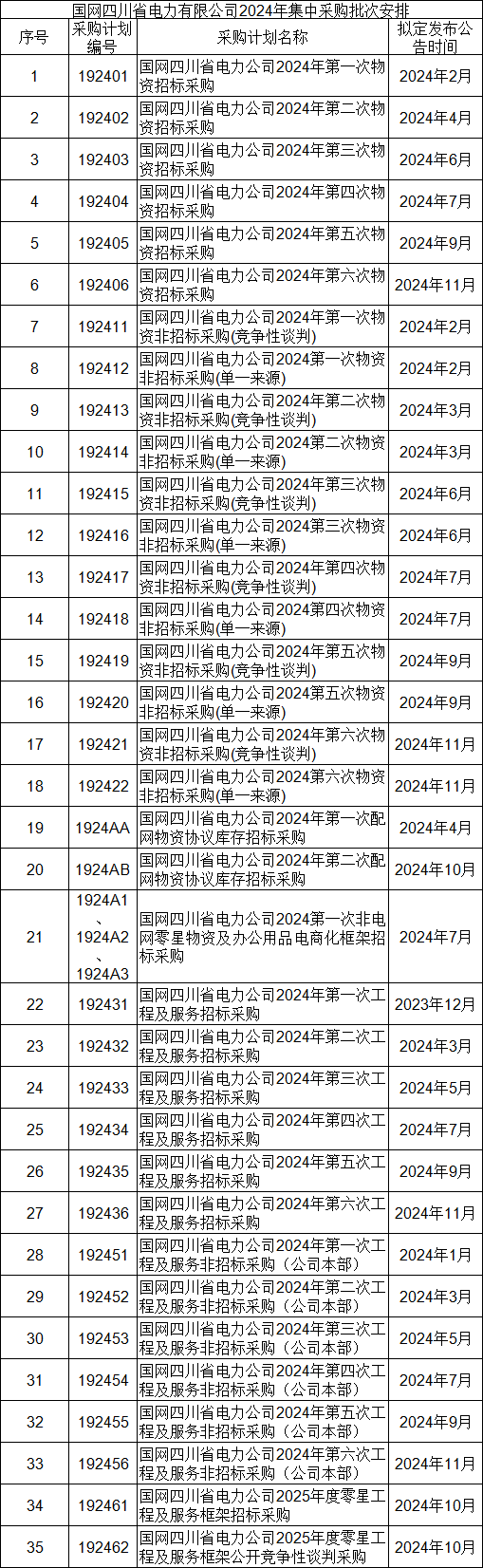 国网四川省电力有限公司2024年集中采购批次安排

| 序号 | 采购计划编号 | 采购计划名称 | 拟定发布公告时间 |
|---|---|---|---|
| 1 | 192401 | 国网四川省电力公司2024年第一次物资招标采购 | 2024年2月 |
| 2 | 192402 | 国网四川省电力公司2024年第二次物资招标采购 | 2024年4月 |
| 3 | 192403 | 国网四川省电力公司2024年第三次物资招标采购 | 2024年6月 |
| 4 | 192404 | 国网四川省电力公司2024年第四次物资招标采购 | 2024年7月 |
| 5 | 192405 | 国网四川省电力公司2024年第五次物资招标采购 | 2024年9月 |
| 6 | 192406 | 国网四川省电力公司2024年第六次物资招标采购 | 2024年11月 |
| 7 | 192411 | 国网四川省电力公司2024年第一次物资非招标采购(竞争性谈判) | 2024年2月 |
| 8 | 192412 | 国网四川省电力公司2024第一次物资非招标采购(单一来源) | 2024年2月 |
| 9 | 192413 | 国网四川省电力公司2024年第二次物资非招标采购(竞争性谈判) | 2024年3月 |
| 10 | 192414 | 国网四川省电力公司2024第二次物资非招标采购(单一来源) | 2024年3月 |
| 11 | 192415 | 国网四川省电力公司2024年第三次物资非招标采购(竞争性谈判) | 2024年6月 |
| 12 | 192416 | 国网四川省电力公司2024第三次物资非招标采购(单一来源) | 2024年6月 |
| 13 | 192417 | 国网四川省电力公司2024年第四次物资非招标采购(竞争性谈判) | 2024年7月 |
| 14 | 192418 | 国网四川省电力公司2024第四次物资非招标采购(单一来源) | 2024年7月 |
| 15 | 192419 | 国网四川省电力公司2024年第五次物资非招标采购(竞争性谈判) | 2024年9月 |
| 16 | 192420 | 国网四川省电力公司2024第五次物资非招标采购(单一来源) | 2024年9月 |
| 17 | 192421 | 国网四川省电力公司2024年第六次物资非招标采购(竞争性谈判) | 2024年11月 |
| 18 | 192422 | 国网四川省电力公司2024第六次物资非招标采购(单一来源) | 2024年11月 |
| 19 | 1924AA | 国网四川省电力公司2024年第一次配网物资协议库存招标采购 | 2024年4月 |
| 20 | 1924AB | 国网四川省电力公司2024年第二次配网物资协议库存招标采购 | 2024年10月 |
| 21 | 1924A1、1924A2、1924A3 | 国网四川省电力公司2024第一次非电网零星物资及办公用品电商化框架招标采购 | 2024年7月 |
| 22 | 192431 | 国网四川省电力公司2024年第一次工程及服务招标采购 | 2023年12月 |
| 23 | 192432 | 国网四川省电力公司2024年第二次工程及服务招标采购 | 2024年3月 |
| 24 | 192433 | 国网四川省电力公司2024年第三次工程及服务招标采购 | 2024年5月 |
| 25 | 192434 | 国网四川省电力公司2024年第四次工程及服务招标采购 | 2024年7月 |
| 26 | 192435 | 国网四川省电力公司2024年第五次工程及服务招标采购 | 2024年9月 |
| 27 | 192436 | 国网四川省电力公司2024年第六次工程及服务招标采购 | 2024年11月 |
| 28 | 192451 | 国网四川省电力公司2024年第一次工程及服务非招标采购（公司本部） | 2024年1月 |
| 29 | 192452 | 国网四川省电力公司2024年第二次工程及服务非招标采购（公司本部） | 2024年3月 |
| 30 | 192453 | 国网四川省电力公司2024年第三次工程及服务非招标采购（公司本部） | 2024年5月 |
| 31 | 192454 | 国网四川省电力公司2024年第四次工程及服务非招标采购（公司本部） | 2024年7月 |
| 32 | 192455 | 国网四川省电力公司2024年第五次工程及服务非招标采购（公司本部） | 2024年9月 |
| 33 | 192456 | 国网四川省电力公司2024年第六次工程及服务非招标采购（公司本部） | 2024年11月 |
| 34 | 192461 | 国网四川省电力公司2025年度零星工程及服务框架招标采购 | 2024年10月 |
| 35 | 192462 | 国网四川省电力公司2025年度零星工程及服务框架公开竞争性谈判采购 | 2024年10月 |